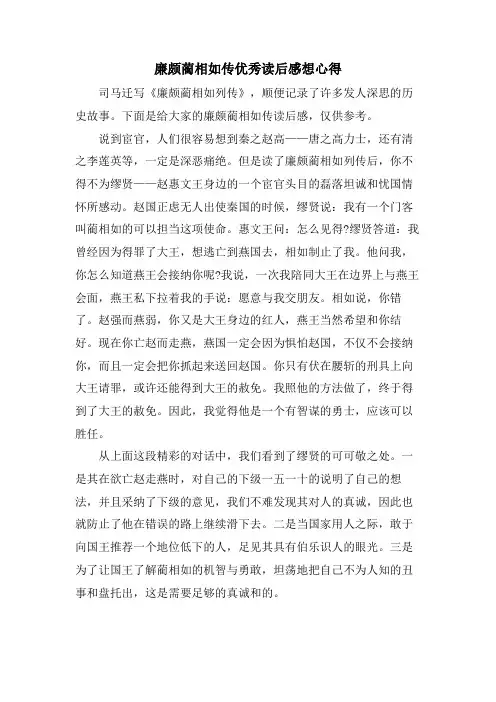 廉颇蔺相如传优秀读后感想心得

司马迁写《廉颇蔺相如列传》，顺便记录了许多发人深思的历史故事。下面是给大家的廉颇蔺相如传读后感，仅供参考。

说到宦官，人们很容易想到秦之赵高——唐之高力士，还有清之李莲英等，一定是深恶痛绝。但是读了廉颇蔺相如列传后，你不得不为缪贤——赵惠文王身边的一个宦官头目的磊落坦诚和忧国情怀所感动。赵国正虑无人出使秦国的时候，缪贤说：我有一个门客叫蔺相如的可以担当这项使命。惠文王问：怎么见得?缪贤答道：我曾经因为得罪了大王，想逃亡到燕国去，相如制止了我。他问我，你怎么知道燕王会接纳你呢?我说，一次我陪同大王在边界上与燕王会面，燕王私下拉着我的手说：愿意与我交朋友。相如说，你错了。赵强而燕弱，你又是大王身边的红人，燕王当然希望和你结好。现在你亡赵而走燕，燕国一定会因为惧怕赵国，不仅不会接纳你，而且一定会把你抓起来送回赵国。你只有伏在腰斩的刑具上向大王请罪，或许还能得到大王的赦免。我照他的方法做了，终于得到了大王的赦免。因此，我觉得他是一个有智谋的勇士，应该可以胜任。

从上面这段精彩的对话中，我们看到了缪贤的可可敬之处。一是其在欲亡赵走燕时，对自己的下级一五一十的说明了自己的想法，并且采纳了下级的意见，我们不难发现其对人的真诚，因此也就防止了他在错误的路上继续滑下去。二是当国家用人之际，敢于向国王推荐一个地位低下的人，足见其具有伯乐识人的眼光。三是为了让国王了解蔺相如的机智与勇敢，坦荡地把自己不为人知的丑事和盘托出，这是需要足够的真诚和的。